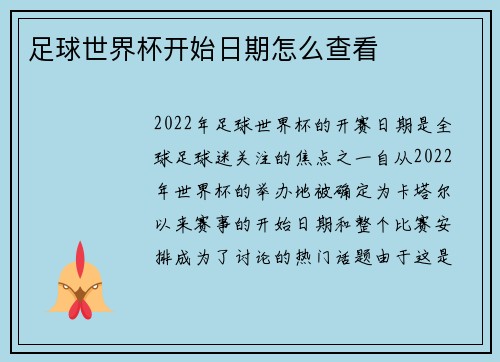 足球世界杯开始日期怎么查看

2022年足球世界杯的开赛日期是全球足球迷关注的焦点之一自从2022年世界杯的举办地被确定为卡塔尔以来赛事的开始日期和整个比赛安排成为了讨论的热门话题由于这是